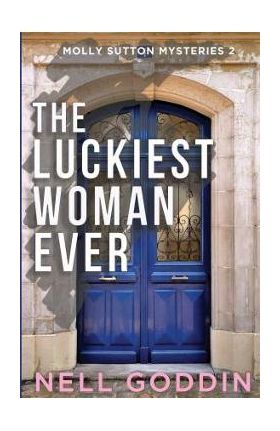 MOLLY SUTTON MYSTERIES 2

THE LUCKIEST WOMAN EVER

NELL GODDIN